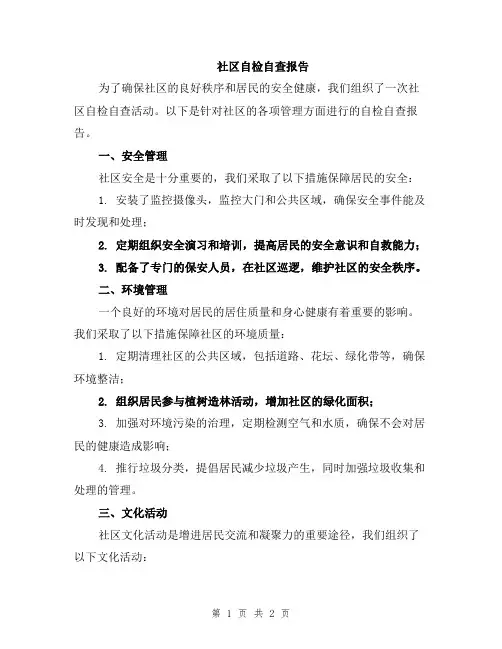 社区自检自查报告

为了确保社区的良好秩序和居民的安全健康，我们组织了一次社区自检自查活动。以下是针对社区的各项管理方面进行的自检自查报告。

一、安全管理

社区安全是十分重要的，我们采取了以下措施保障居民的安全：

1. 安装了监控摄像头，监控大门和公共区域，确保安全事件能及时发现和处理；

2. 定期组织安全演习和培训，提高居民的安全意识和自救能力；

3. 配备了专门的保安人员，在社区巡逻，维护社区的安全秩序。

二、环境管理

一个良好的环境对居民的居住质量和身心健康有着重要的影响。我们采取了以下措施保障社区的环境质量：

1. 定期清理社区的公共区域，包括道路、花坛、绿化带等，确保环境整洁；

2. 组织居民参与植树造林活动，增加社区的绿化面积；

3. 加强对环境污染的治理，定期检测空气和水质，确保不会对居民的健康造成影响；

4. 推行垃圾分类，提倡居民减少垃圾产生，同时加强垃圾收集和处理的管理。

三、文化活动

社区文化活动是增进居民交流和凝聚力的重要途径，我们组织了以下文化活动：

第 1 页 共 2 页